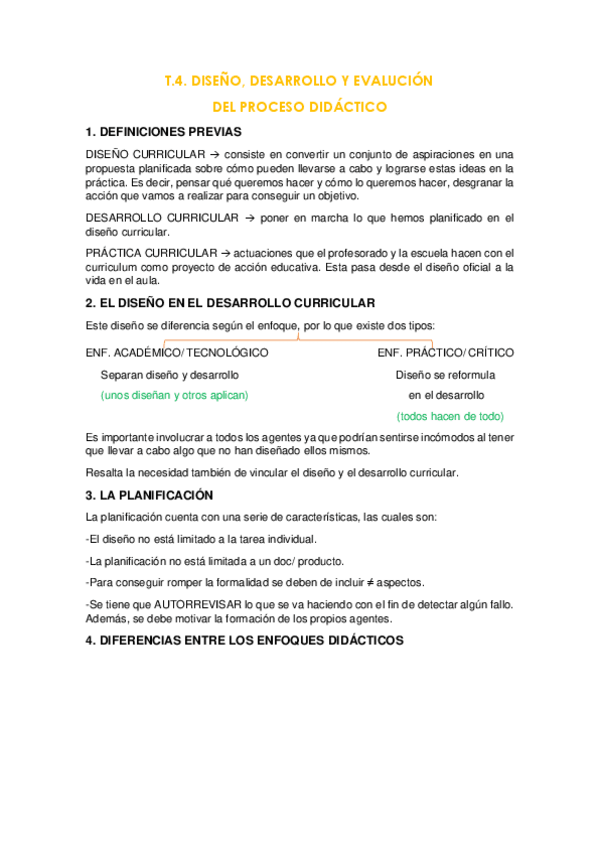 T.4. DISEÑO, DESARROLLO Y EVALUCIÓN

DEL PROCESO DIDÁCTICO

1. DEFINICIONES PREVIAS

DISEÑO CURRICULAR → consiste en convertir un conjunto de aspiraciones en una propuesta planificada sobre cómo pueden llevarse a cabo y lograrse estas ideas en la práctica. Es decir, pensar qué queremos hacer y cómo lo queremos hacer, desgranar la acción que vamos a realizar para conseguir un objetivo.

DESARROLLO CURRICULAR → poner en marcha lo que hemos planificado en el diseño curricular.

PRÁCTICA CURRICULAR → actuaciones que el profesorado y la escuela hacen con el curriculum como proyecto de acción educativa. Esta pasa desde el diseño oficial a la vida en el aula.

2. EL DISEÑO EN EL DESARROLLO CURRICULAR

Este diseño se diferencia según el enfoque, por lo que existe dos tipos:

ENF. ACADÉMICO/ TECNOLÓGICO

Separan diseño y desarrollo

(unos diseñan y otros aplican)

ENF. PRÁCTICO/ CRÍTICO

Diseño se reformula en el desarrollo

(todos hacen de todo)

Es importante involucrar a todos los agentes ya que podrían sentirse incómodos al tener que llevar a cabo algo que no han diseñado ellos mismos.

Resalta la necesidad también de vincular el diseño y el desarrollo curricular.

3. LA PLANIFICACIÓN

La planificación cuenta con una serie de características, las cuales son:

-El diseño no está limitado a la tarea individual.

-La planificación no está limitada a un doc/ producto.

-Para conseguir romper la formalidad se deben de incluir ≠ aspectos.

-Se tiene que AUTORREVISAR lo que se va haciendo con el fin de detectar algún fallo. Además, se debe motivar la formación de los propios agentes.

4. DIFERENCIAS ENTRE LOS ENFOQUES DIDÁCTICOS